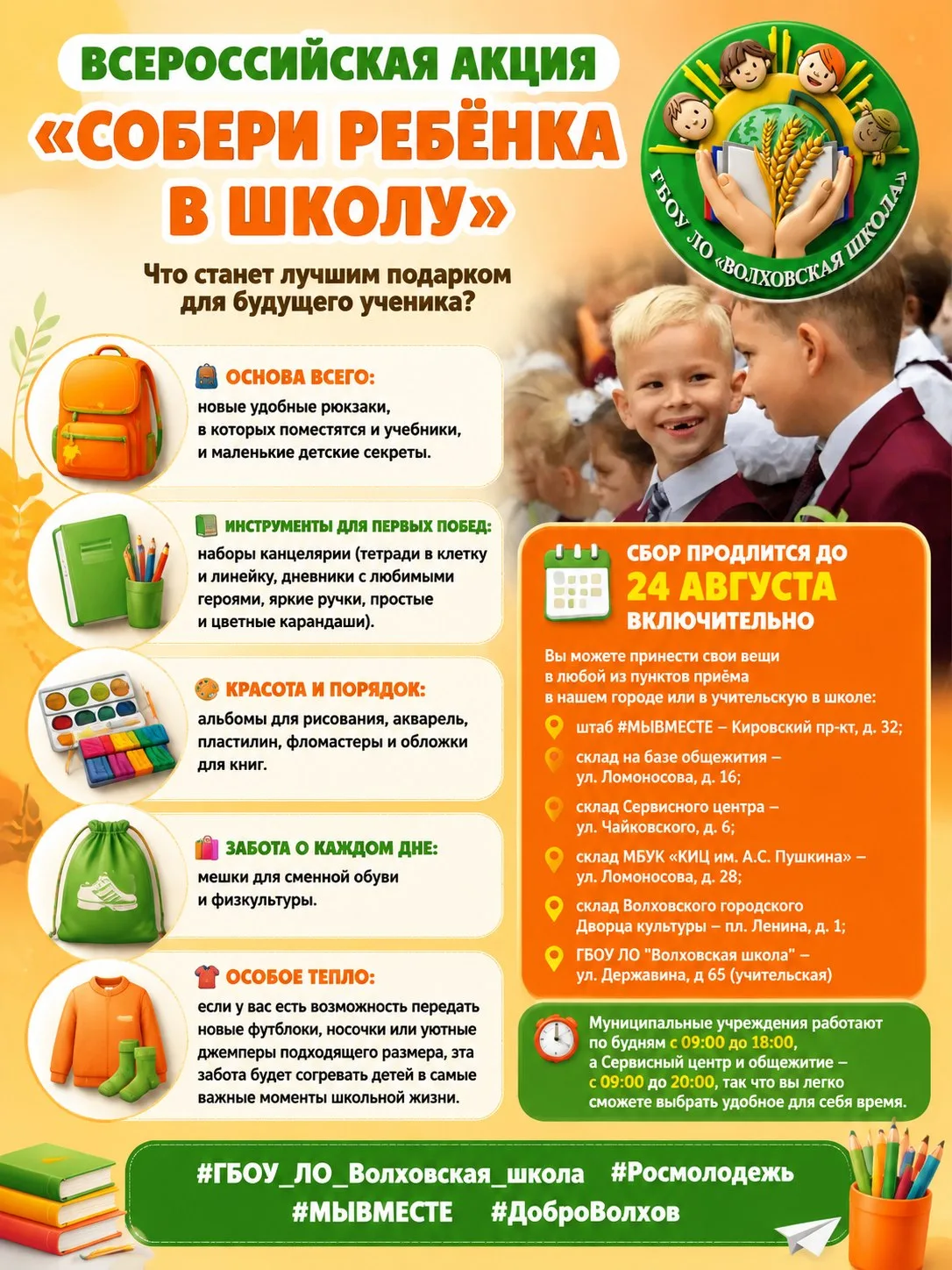 ВСЕРОССИЙСКАЯ АКЦИЯ
«СОБЕРИ РЕБЁНКА В ШКОЛУ»

ГБОУ ЛО «ВОЛХОВСКАЯ ШКОЛА»

Что станет лучшим подарком для будущего ученика?

ОСНОВА ВСЕГО:
новые удобные рюкзаки, в которых поместятся и учебники, и маленькие детские секреты.

ИНСТРУМЕНТЫ ДЛЯ ПЕРВЫХ ПОБЕД:
наборы канцелярии (тетради в клетку и линейку, дневники с любимыми героями, яркие ручки, простые и цветные карандаши).

КРАСОТА И ПОРЯДОК:
альбомы для рисования, акварель, пластилин, фломастеры и обложки для книг.

ЗАБОТА О КАЖДОМ ДНЕ:
мешки для сменной обуви и физкультуры.

ОСОБОЕ ТЕПЛО:
если у вас есть возможность передать новые футблоки, носочки или уютные джемперы подходящего размера, эта забота будет согревать детей в самые важные моменты школьной жизни.

СБОР ПРОДЛИТСЯ ДО
24 АВГУСТА
ВКЛЮЧИТЕЛЬНО

Вы можете принести свои вещи в любой из пунктов приёма в нашем городе или в учительскую в школе:

штаб #МЫВМЕСТЕ – Кировский пр-кт, д. 32;
склад на базе общежития – ул. Ломоносова, д. 16;
склад Сервисного центра – ул. Чайковского, д. 6;
склад МБУК «КИЦ им. А.С. Пушкина» – ул. Ломоносова, д. 28;
склад Волховского городского Дворца культуры – пл. Ленина, д. 1;
ГБОУ ЛО "Волховская школа" – ул. Державина, д 65 (учительская)

Муниципальные учреждения работают по будням с 09:00 до 18:00, а Сервисный центр и общежитие – с 09:00 до 20:00, так что вы легко сможете выбрать удобное для себя время.

#ГБОУ_ЛО_Волховская_школа #Росмолодежь
#МЫВМЕСТЕ #ДоброВолхов